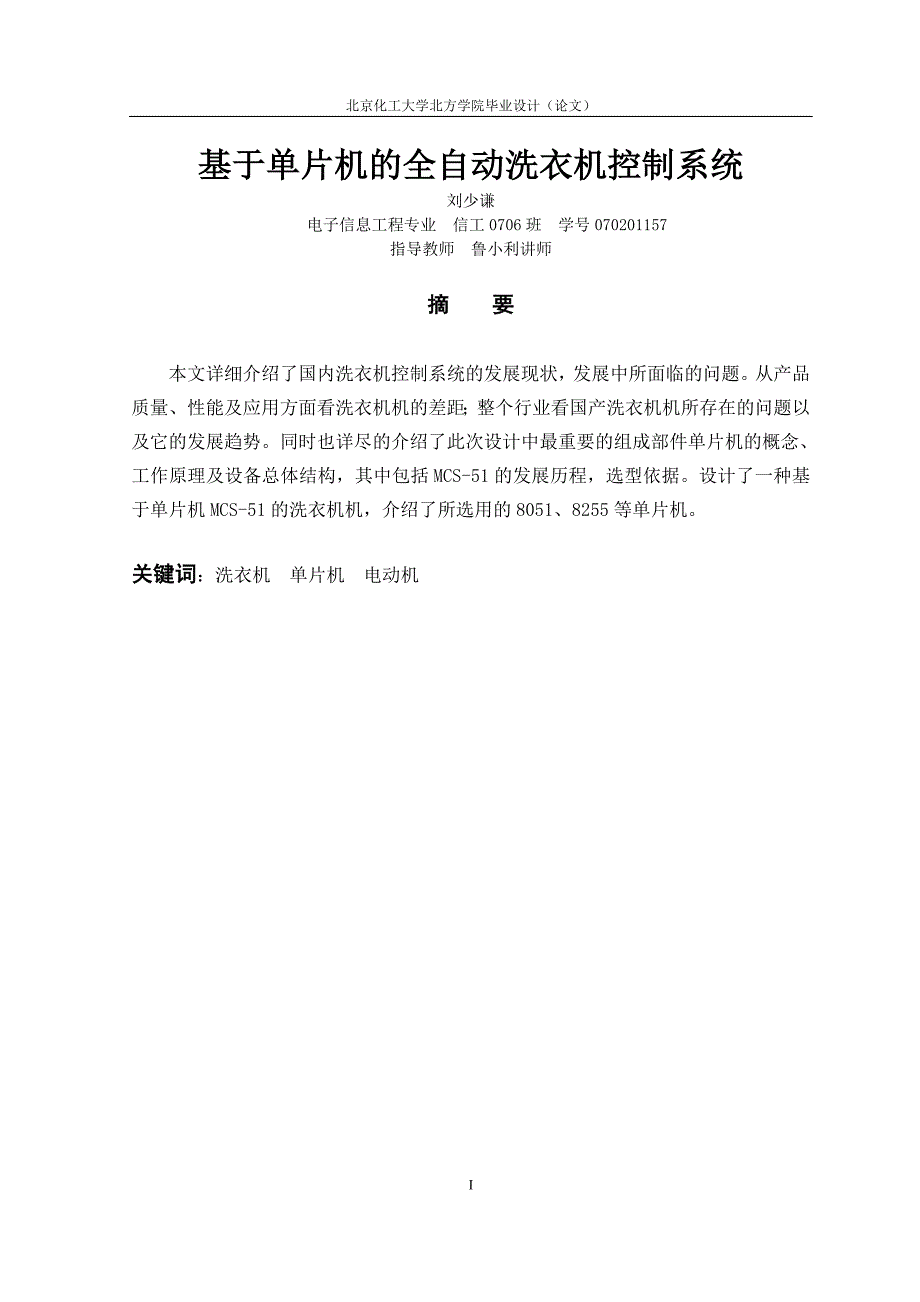 北京化工大学北方学院毕业设计（论文）

基于单片机的全自动洗衣机控制系统

刘少谦
电子信息工程专业　信工 0706 班　学号 070201157
指导教师　鲁小利讲师

摘　要

本文详细介绍了国内洗衣机控制系统的发展现状，发展中所面临的问题。从产品质量、性能及应用方面看洗衣机机的差距；整个行业看国产洗衣机机所存在的问题以及它的发展趋势。同时也详尽的介绍了此次设计中最重要的组成部件单片机的概念、工作原理及设备总体结构，其中包括 MCS-51 的发展历程，选型依据。设计了一种基于单片机 MCS-51 的洗衣机机，介绍了所选用的 8051、8255 等单片机。

关键词：洗衣机　单片机　电动机

I